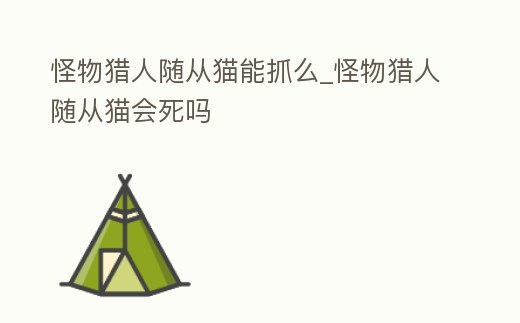 怪物猎人随从猫能抓么_怪物猎人随从猫会死吗